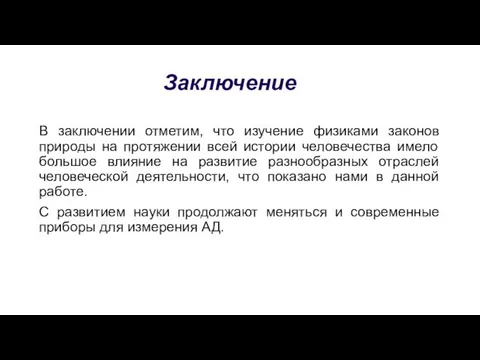 Заключение

В заключении отметим, что изучение физиками законов природы на протяжении всей истории человечества имело большое влияние на развитие разнообразных отраслей человеческой деятельности, что показано нами в данной работе.

С развитием науки продолжают меняться и современные приборы для измерения АД.